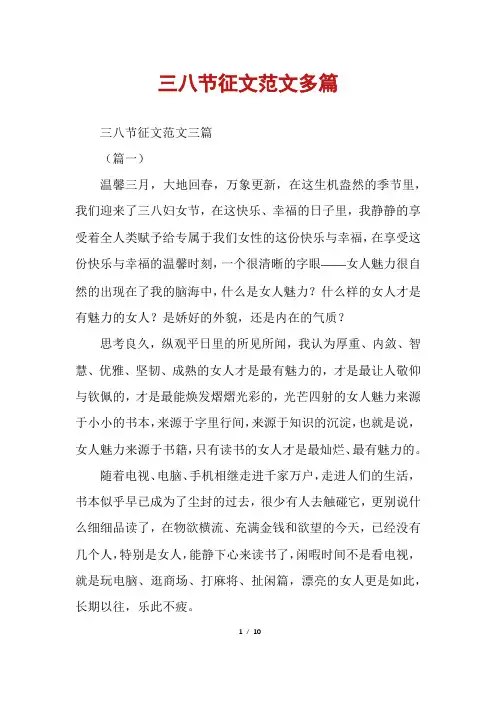 三八节征文范文多篇

三八节征文范文三篇

（篇一）

温馨三月，大地回春，万象更新，在这生机盎然的季节里，我们迎来了三八妇女节，在这快乐、幸福的日子里，我静静的享受着全人类赋予给专属于我们女性的这份快乐与幸福，在享受这份快乐与幸福的温馨时刻，一个很清晰的字眼——女人魅力很自然的出现在了我的脑海中，什么是女人魅力？什么样的女人才是有魅力的女人？是娇好的外貌，还是内在的气质？

思考良久，纵观平日里的所见所闻，我认为厚重、内敛、智慧、优雅、坚韧、成熟的女人才是最有魅力的，才是最让人敬仰与钦佩的，才是最能焕发熠熠光彩的，光芒四射的女人魅力来源于小小的书本，来源于字里行间，来源于知识的沉淀，也就是说，女人魅力来源于书籍，只有读书的女人才是最灿烂、最有魅力的。

随着电视、电脑、手机相继走进千家万户，走进人们的生活，书本似乎早已成为了尘封的过去，很少有人去触碰它，更别说什么细细品读了，在物欲横流、充满金钱和欲望的今天，已经没有几个人，特别是女人，能静下心来读书了，闲暇时间不是看电视，就是玩电脑、逛商场、打麻将、扯闲篇，漂亮的女人更是如此，长期以往，乐此不疲。

1 / 10